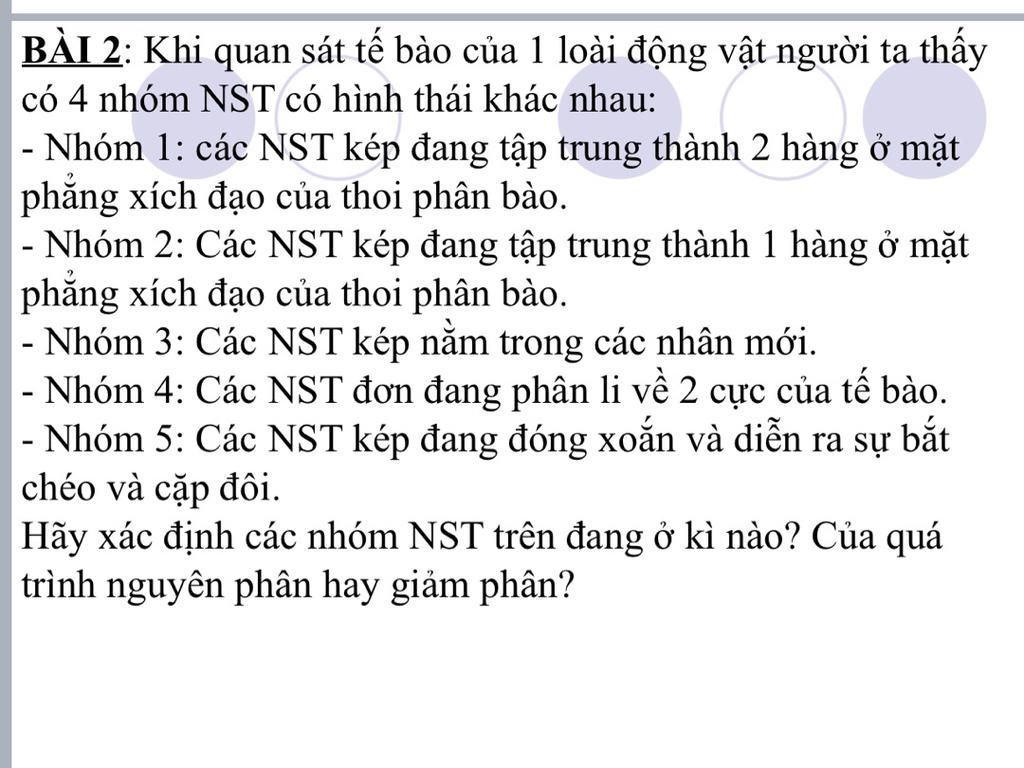 BÀI 2: Khi quan sát tế bào của 1 loài động vật người ta thấy có 4 nhóm NST có hình thái khác nhau:
- Nhóm 1: các NST kép đang tập trung thành 2 hàng ở mặt phẳng xích đạo của thoi phân bào.
- Nhóm 2: Các NST kép đang tập trung thành 1 hàng ở mặt phẳng xích đạo của thoi phân bào.
- Nhóm 3: Các NST kép nằm trong các nhân mới.
- Nhóm 4: Các NST đơn đang phân li về 2 cực của tế bào.
- Nhóm 5: Các NST kép đang đóng xoắn và diễn ra sự bắt chéo và cặp đôi.
Hãy xác định các nhóm NST trên đang ở kì nào? Của quá trình nguyên phân hay giảm phân?